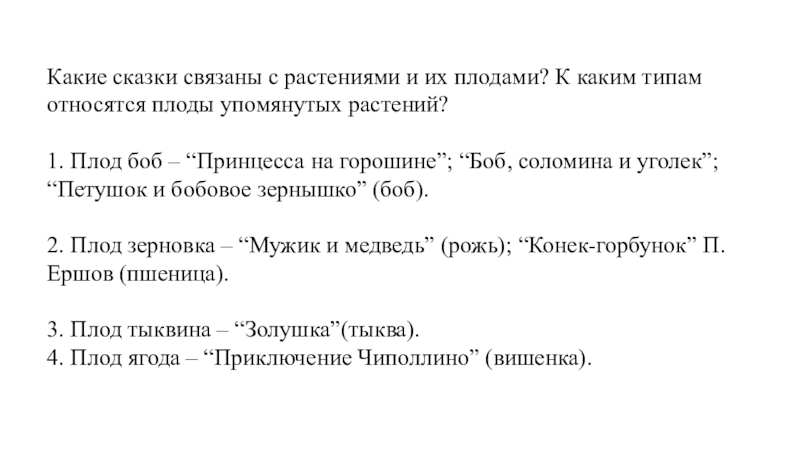 Какие сказки связаны с растениями и их плодами? К каким типам относятся плоды упомянутых растений?

1. Плод боб – “Принцесса на горошине”; “Боб, соломина и уголек”; “Петушок и бобовое зернышко” (боб).

2. Плод зерновка – “Мужик и медведь” (рожь); “Конек-горбунок” П. Ершов (пшеница).

3. Плод тыквина – “Золушка”(тыква).
4. Плод ягода – “Приключение Чиполлино” (вишенка).